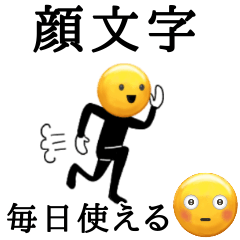 顔文字

毎日使える